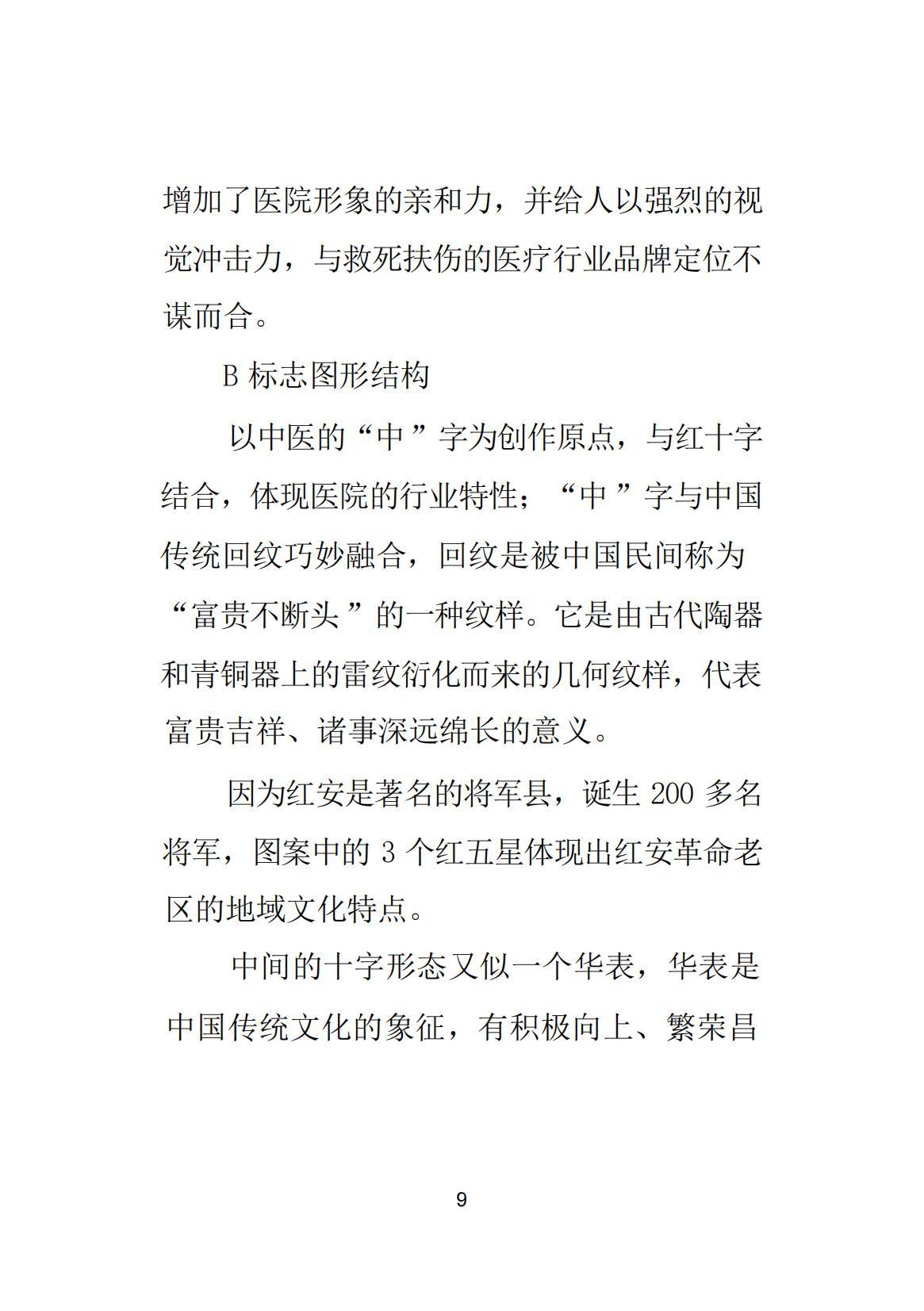 增加了医院形象的亲和力，并给人以强烈的视觉冲击力，与救死扶伤的医疗行业品牌定位不谋而合。

B 标志图形结构

以中医的“中”字为创作原点，与红十字结合，体现医院的行业特性；“中”字与中国传统回纹巧妙融合，回纹是被中国民间称为“富贵不断头”的一种纹样。它是由古代陶器和青铜器上的雷纹衍化而来的几何纹样，代表富贵吉祥、诸事深远绵长的意义。

因为红安是著名的将军县，诞生 200 多名将军，图案中的 3 个红五星体现出红安革命老区的地域文化特点。

中间的十字形态又似一个华表，华表是中国传统文化的象征，有积极向上、繁荣昌

9